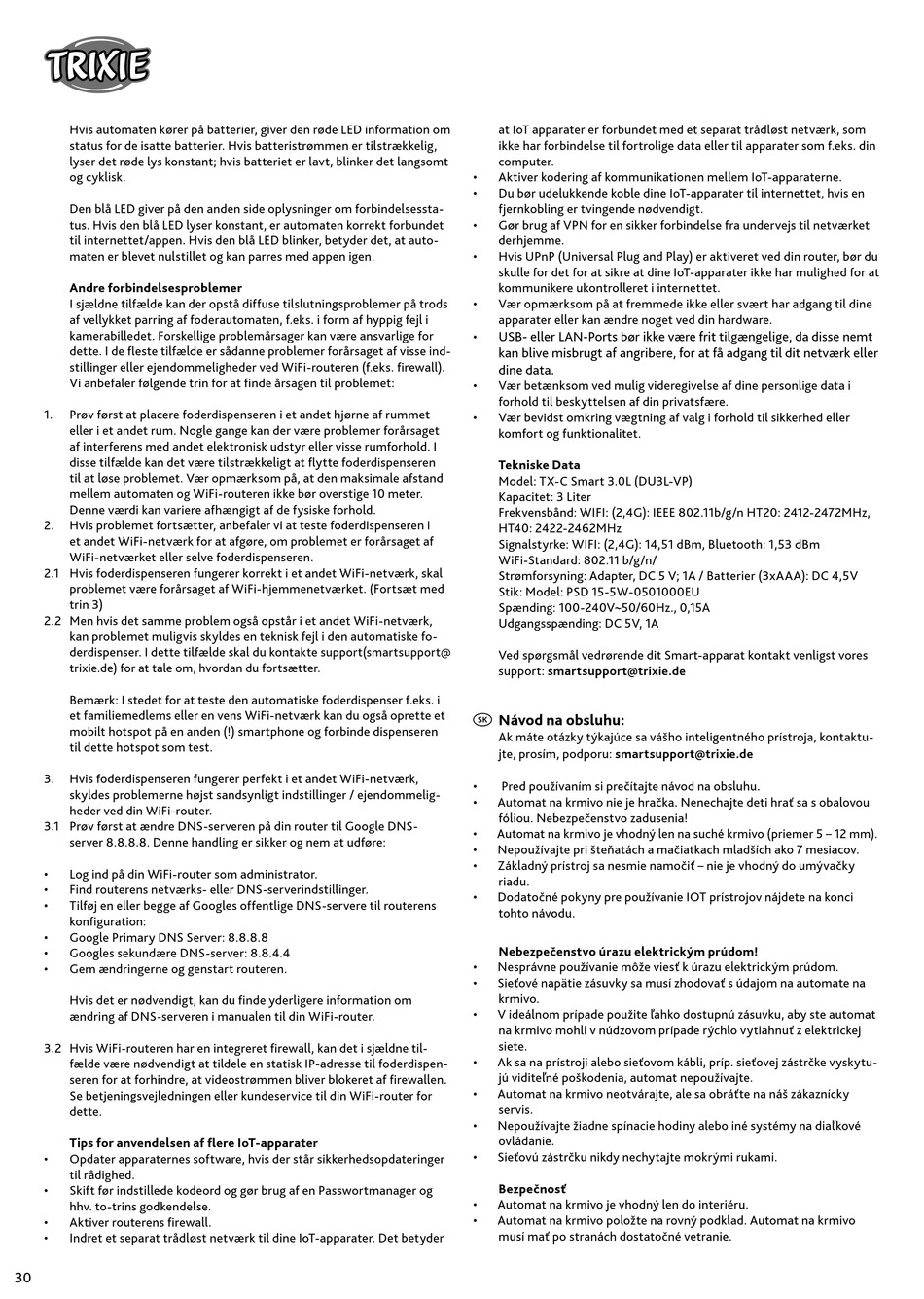 TRIXIE

Hvis automaten kører på batterier, giver den røde LED information om status for de isatte batterier. Hvis batteristrømmen er tilstrækkelig, lyser det røde lys konstant; hvis batteriet er lavt, blinker det langsomt og cyklisk.

Den blå LED giver på den anden side oplysninger om forbindelsesstatus. Hvis den blå LED lyser konstant, er automaten korrekt forbundet til internettet/appen. Hvis den blå LED blinker, betyder det, at automaten er blevet nulstillet og kan parres med appen igen.

Andre forbindelsesproblemer
I sjældne tilfælde kan der opstå diffuse tilslutningsproblemer på trods af vellykket parring af foderautomaten, f.eks. i form af hyppig fejl i kamerabilledet. Forskellige problemårsager kan være ansvarlige for dette. I de fleste tilfælde er sådanne problemer forårsaget af visse indstillinger eller ejendommeligheder ved WiFi-routeren (f.eks. firewall). Vi anbefaler følgende trin for at finde årsagen til problemet:

1. Prøv først at placere foderdispenseren i et andet hjørne af rummet eller i et andet rum. Nogle gange kan der være problemer forårsaget af interferens med andet elektronisk udstyr eller visse rumforhold. I disse tilfælde kan det være tilstrækkeligt at flytte foderdispenseren til at løse problemet. Vær opmærksom på, at den maksimale afstand mellem automaten og WiFi-routeren ikke bør overstige 10 meter. Denne værdi kan variere afhængigt af de fysiske forhold.
2. Hvis problemet fortsætter, anbefaler vi at teste foderdispenseren i et andet WiFi-netværk for at afgøre, om problemet er forårsaget af WiFi-netværket eller selve foderdispenseren.
2.1 Hvis foderdispenseren fungerer korrekt i et andet WiFi-netværk, skal problemet være forårsaget af WiFi-hjemmenetværket. (Fortsæt med trin 3)
2.2 Men hvis det samme problem også opstår i et andet WiFi-netværk, kan problemet muligvis skyldes en teknisk fejl i den automatiske foderdispenser. I dette tilfælde skal du kontakte support(smartsupport@trixie.de) for at tale om, hvordan du fortsætter.

Bemærk: I stedet for at teste den automatiske foderdispenser f.eks. i et familiemedlems eller en vens WiFi-netværk kan du også oprette et mobilt hotspot på en anden (!) smartphone og forbinde dispenseren til dette hotspot som test.

3. Hvis foderdispenseren fungerer perfekt i et andet WiFi-netværk, skyldes problemerne højst sandsynligt indstillinger / ejendommeligheder ved din WiFi-router.
3.1 Prøv først at ændre DNS-serveren på din router til Google DNS-server 8.8.8.8. Denne handling er sikker og nem at udføre:

• Log ind på din WiFi-router som administrator.
• Find routerens netværks- eller DNS-serverindstillinger.
• Tilføj en eller begge af Googles offentlige DNS-servere til routerens konfiguration:
• Google Primary DNS Server: 8.8.8.8
• Googles sekundære DNS-server: 8.8.4.4
• Gem ændringerne og genstart routeren.

Hvis det er nødvendigt, kan du finde yderligere information om ændring af DNS-serveren i manualen til din WiFi-router.

3.2 Hvis WiFi-routeren har en integreret firewall, kan det i sjældne tilfælde være nødvendigt at tildele en statisk IP-adresse til foderdispenseren for at forhindre, at videostrømmen bliver blokeret af firewallen. Se betjeningsvejledningen eller kundeservice til din WiFi-router for dette.

Tips for anvendelsen af flere IoT-apparater
• Opdater apparaternes software, hvis der står sikkerhedsopdateringer til rådighed.
• Skift før indstillede kodeord og gør brug af en Passwortmanager og hhv. to-trins godkendelse.
• Aktiver routerens firewall.
• Indret et separat trådløst netværk til dine IoT-apparater. Det betyder at IoT apparater er forbundet med et separat trådløst netværk, som ikke har forbindelse til fortrolige data eller til apparater som f.eks. din computer.
• Aktiver kodering af kommunikationen mellem IoT-apparaterne.
• Du bør udelukkende koble dine IoT-apparater til internettet, hvis en fjernkobling er tvingende nødvendigt.
• Gør brug af VPN for en sikker forbindelse fra undervejs til netværket derhjemme.
• Hvis UPnP (Universal Plug and Play) er aktiveret ved din router, bør du skulle for det for at sikre at dine IoT-apparater ikke har mulighed for at kommunikere ukontrolleret i internettet.
• Vær opmærksom på at fremmede ikke eller svært har adgang til dine apparater eller kan ændre noget ved din hardware.
• USB- eller LAN-Ports bør ikke være frit tilgængelige, da disse nemt kan blive misbrugt af angribere, for at få adgang til dit netværk eller dine data.
• Vær betænksom ved mulig videregivelse af dine personlige data i forhold til beskyttelsen af din privatsfære.
• Vær bevidst omkring vægtning af valg i forhold til sikkerhed eller komfort og funktionalitet.

Tekniske Data
Model: TX-C Smart 3.0L (DU3L-VP)
Kapacitet: 3 Liter
Frekvensbånd: WIFI: (2,4G): IEEE 802.11b/g/n HT20: 2412-2472MHz, HT40: 2422-2462MHz
Signalstyrke: WIFI: (2,4G): 14,51 dBm, Bluetooth: 1,53 dBm
WiFi-Standard: 802.11 b/g/n/
Strømforsyning: Adapter, DC 5 V; 1A / Batterier (3xAAA): DC 4,5V
Stik: Model: PSD 15-5W-0501000EU
Spænding: 100-240V~50/60Hz., 0,15A
Udgangsspænding: DC 5V, 1A

Ved spørgsmål vedrørende dit Smart-apparat kontakt venligst vores support: smartsupport@trixie.de

SK Návod na obsluhu:
Ak máte otázky týkajúce sa vášho inteligentného prístroja, kontaktujte, prosím, podporu: smartsupport@trixie.de

• Pred používaním si prečítajte návod na obsluhu.
• Automat na krmivo nie je hračka. Nenechajte deti hrať sa s obalovou fóliou. Nebezpečenstvo zadusenia!
• Automat na krmivo je vhodný len na suché krmivo (priemer 5 – 12 mm).
• Nepoužívajte pri šteňatách a mačiatkach mladších ako 7 mesiacov.
• Základný prístroj sa nesmie namočiť – nie je vhodný do umývačky riadu.
• Dodatočné pokyny pre používanie IOT prístrojov nájdete na konci tohto návodu.

Nebezpečenstvo úrazu elektrickým prúdom!
• Nesprávne používanie môže viesť k úrazu elektrickým prúdom.
• Sieťové napätie zásuvky sa musí zhodovať s údajom na automate na krmivo.
• V ideálnom prípade použite ľahko dostupnú zásuvku, aby ste automat na krmivo mohli v núdzovom prípade rýchlo vytiahnuť z elektrickej siete.
• Ak sa na prístroji alebo sieťovom kábli, príp. sieťovej zástrčke vyskytujú viditeľné poškodenia, automat nepoužívajte.
• Automat na krmivo neotvárajte, ale sa obráťte na náš zákaznícky servis.
• Nepoužívajte žiadne spínacie hodiny alebo iné systémy na diaľkové ovládanie.
• Sieťovú zástrčku nikdy nechytajte mokrými rukami.

Bezpečnosť
• Automat na krmivo je vhodný len do interiéru.
• Automat na krmivo položte na rovný podklad. Automat na krmivo musí mať po stranách dostatočné vetranie.

30